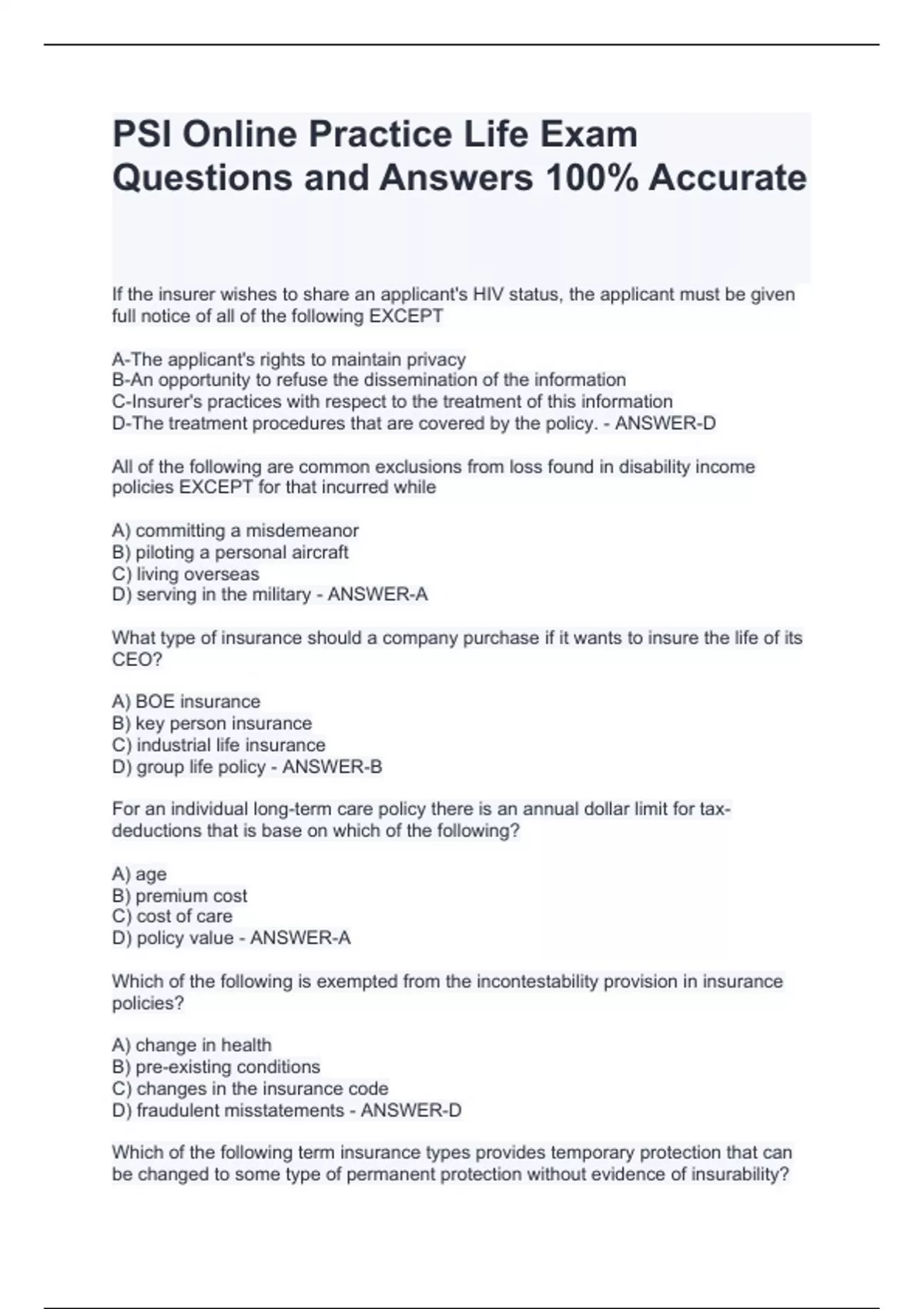 PSI Online Practice Life Exam Questions and Answers 100% Accurate

If the insurer wishes to share an applicant's HIV status, the applicant must be given full notice of all of the following EXCEPT

A-The applicant's rights to maintain privacy
B-An opportunity to refuse the dissemination of the information
C-Insurer's practices with respect to the treatment of this information
D-The treatment procedures that are covered by the policy. - ANSWER-D

All of the following are common exclusions from loss found in disability income policies EXCEPT for that incurred while

A) committing a misdemeanor
B) piloting a personal aircraft
C) living overseas
D) serving in the military - ANSWER-A

What type of insurance should a company purchase if it wants to insure the life of its CEO?

A) BOE insurance
B) key person insurance
C) industrial life insurance
D) group life policy - ANSWER-B

For an individual long-term care policy there is an annual dollar limit for tax-deductions that is base on which of the following?

A) age
B) premium cost
C) cost of care
D) policy value - ANSWER-A

Which of the following is exempted from the incontestability provision in insurance policies?

A) change in health
B) pre-existing conditions
C) changes in the insurance code
D) fraudulent misstatements - ANSWER-D

Which of the following term insurance types provides temporary protection that can be changed to some type of permanent protection without evidence of insurability?